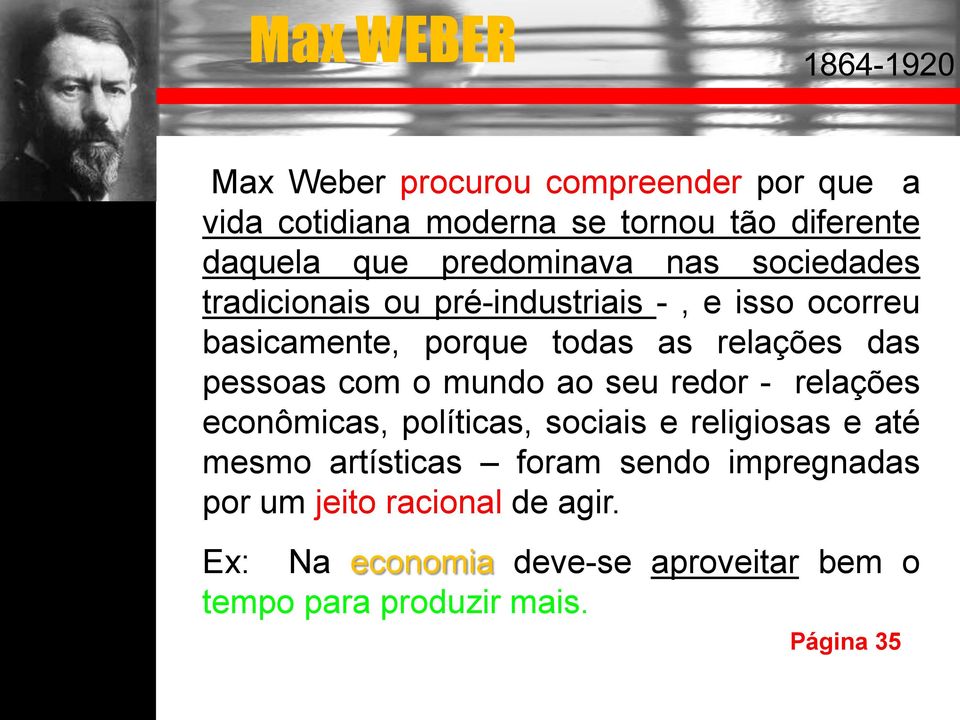 Max WEBER

1864-1920

Max Weber procurou compreender por que a vida cotidiana moderna se tornou tão diferente daquela que predominava nas sociedades tradicionais ou pré-industriais - , e isso ocorreu basicamente, porque todas as relações das pessoas com o mundo ao seu redor - relações econômicas, políticas, sociais e religiosas e até mesmo artísticas – foram sendo impregnadas por um jeito racional de agir.

Ex: Na economia deve-se aproveitar bem o tempo para produzir mais.

Página 35